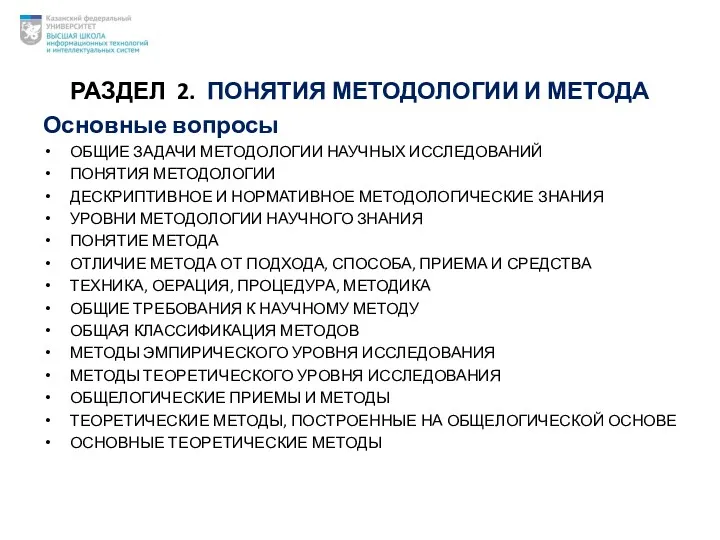 Казанский федеральный
УНИВЕРСИТЕТ
ВЫСШАЯ ШКОЛА
информационных технологий
и интеллектуальных систем

РАЗДЕЛ 2. ПОНЯТИЯ МЕТОДОЛОГИИ И МЕТОДА

Основные вопросы

• ОБЩИЕ ЗАДАЧИ МЕТОДОЛОГИИ НАУЧНЫХ ИССЛЕДОВАНИЙ
• ПОНЯТИЯ МЕТОДОЛОГИИ
• ДЕСКРИПТИВНОЕ И НОРМАТИВНОЕ МЕТОДОЛОГИЧЕСКИЕ ЗНАНИЯ
• УРОВНИ МЕТОДОЛОГИИ НАУЧНОГО ЗНАНИЯ
• ПОНЯТИЕ МЕТОДА
• ОТЛИЧИЕ МЕТОДА ОТ ПОДХОДА, СПОСОБА, ПРИЕМА И СРЕДСТВА
• ТЕХНИКА, ОЕРАЦИЯ, ПРОЦЕДУРА, МЕТОДИКА
• ОБЩИЕ ТРЕБОВАНИЯ К НАУЧНОМУ МЕТОДУ
• ОБЩАЯ КЛАССИФИКАЦИЯ МЕТОДОВ
• МЕТОДЫ ЭМПИРИЧЕСКОГО УРОВНЯ ИССЛЕДОВАНИЯ
• МЕТОДЫ ТЕОРЕТИЧЕСКОГО УРОВНЯ ИССЛЕДОВАНИЯ
• ОБЩЕЛОГИЧЕСКИЕ ПРИЕМЫ И МЕТОДЫ
• ТЕОРЕТИЧЕСКИЕ МЕТОДЫ, ПОСТРОЕННЫЕ НА ОБЩЕЛОГИЧЕСКОЙ ОСНОВЕ
• ОСНОВНЫЕ ТЕОРЕТИЧЕСКИЕ МЕТОДЫ